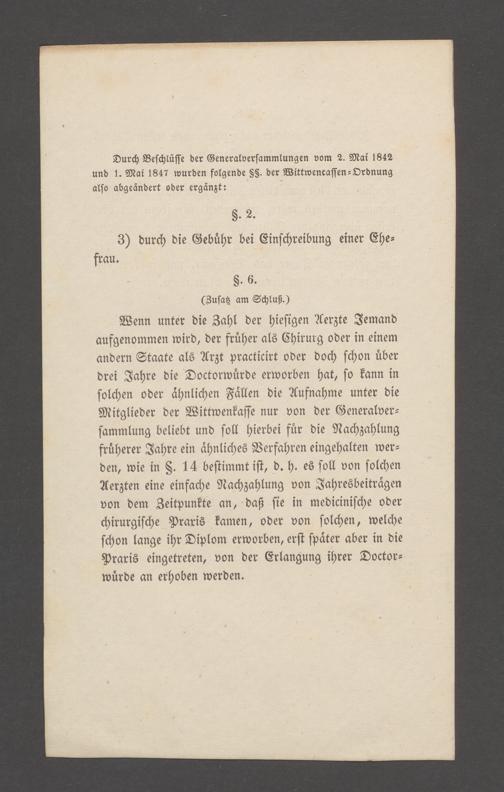 Durch Beschlüsse der Generalversammlungen vom 2. Mai 1842 und 1. Mai 1847 wurden folgende §§. der Wittwencassen-Ordnung also abgeändert oder ergänzt:

§. 2.

3) durch die Gebühr bei Einschreibung einer Ehefrau.

§. 6.

(Zusatz am Schluß.)

Wenn unter die Zahl der hiesigen Aerzte Jemand aufgenommen wird, der früher als Chirurg oder in einem andern Staate als Arzt practicirt oder doch schon über drei Jahre die Doctorwürde erworben hat, so kann in solchen oder ähnlichen Fällen die Aufnahme unter die Mitglieder der Wittwenkasse nur von der Generalversammlung beliebt und soll hierbei für die Nachzahlung früherer Jahre ein ähnliches Verfahren eingehalten werden, wie in §. 14 bestimmt ist, d. h. es soll von solchen Aerzten eine einfache Nachzahlung von Jahresbeiträgen von dem Zeitpunkte an, daß sie in medicinische oder chirurgische Praxis kamen, oder von solchen, welche schon lange ihr Diplom erworben, erst später aber in die Praxis eingetreten, von der Erlangung ihrer Doctorwürde an erhoben werden.